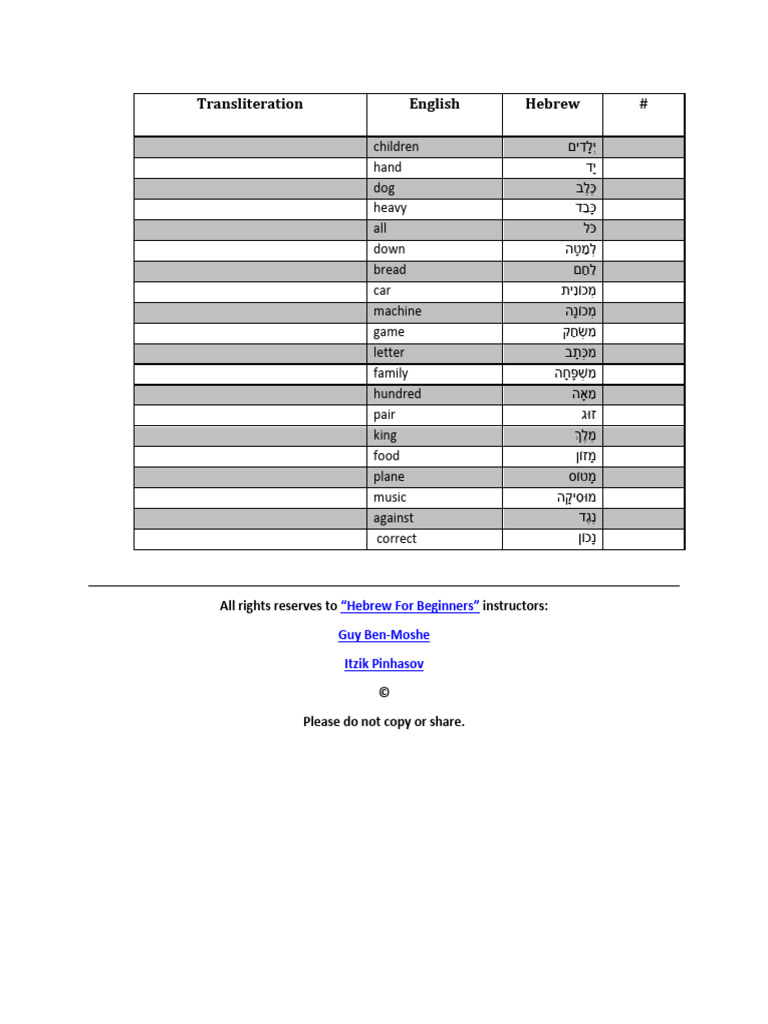 | Transliteration | English | Hebrew | # |
|---|---|---|---|
| | children | יְלָדִים | |
| | hand | יָד | |
| | dog | כֶּלֶב | |
| | heavy | כָּבֵד | |
| | all | כֹּל | |
| | down | לְמַטָּה | |
| | bread | לֶחֶם | |
| | car | מְכוֹנִית | |
| | machine | מְכוֹנָה | |
| | game | מִשְׂחָק | |
| | letter | מִכְתָּב | |
| | family | מִשְׁפָּחָה | |
| | hundred | מֵאָה | |
| | pair | זוּג | |
| | king | מֶלֶךְ | |
| | food | מָזוֹן | |
| | plane | מָטוֹס | |
| | music | מוּסִיקָה | |
| | against | נֶגֶד | |
| | correct | נָכוֹן | |

All rights reserves to "Hebrew For Beginners" instructors:

Guy Ben-Moshe

Itzik Pinhasov

©

Please do not copy or share.